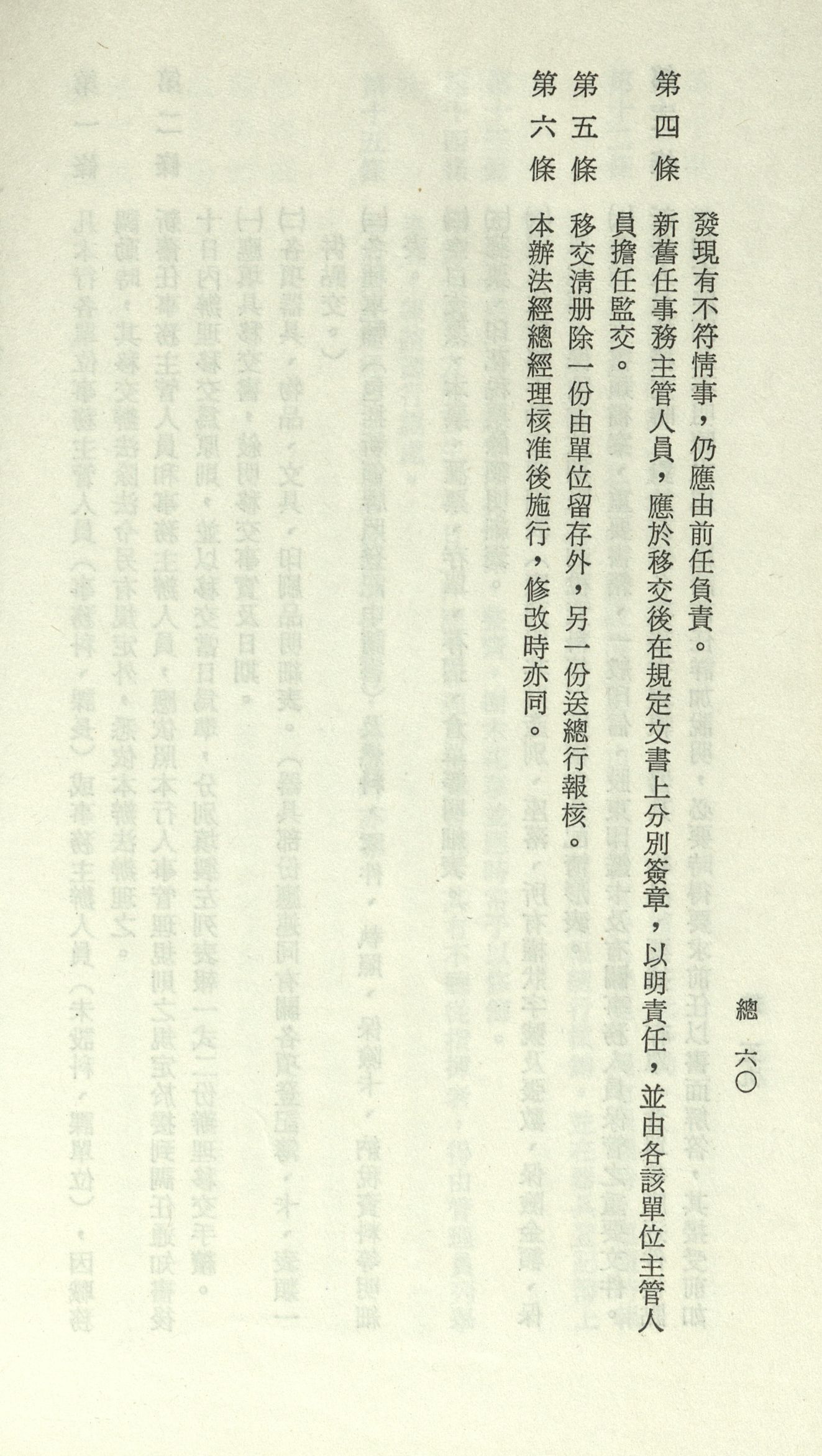 總　六〇

發現有不符情事，仍應由前任負責。

第四條　新舊任事務主管人員，應於移交後在規定文書上分別簽章，以明責任，並由各該單位主管人員擔任監交。

第五條　移交清册除一份由單位留存外，另一份送總行報核。

第六條　本辦法經總經理核准後施行，修改時亦同。